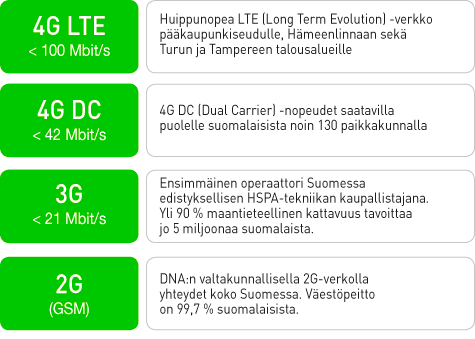 4G LTE
< 100 Mbit/s

Huippunopea LTE (Long Term Evolution) -verkko pääkaupunkiseudulle, Hämeenlinnaan sekä Turun ja Tampereen talousalueille

4G DC
< 42 Mbit/s

4G DC (Dual Carrier) -nopeudet saatavilla puolelle suomalaisista noin 130 paikkakunnalla

3G
< 21 Mbit/s

Ensimmäinen operaattori Suomessa edistyksellisen HSPA-tekniikan kaupallistajana. Yli 90 % maantieteellinen kattavuus tavoittaa jo 5 miljoonaa suomalaista.

2G
(GSM)

DNA:n valtakunnallisella 2G-verkolla yhteydet koko Suomessa. Väestöpeitto on 99,7 % suomalaisista.